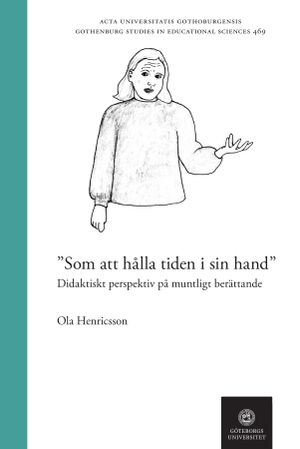 ACTA UNIVERSITATIS GOTHOBURGENSIS
GOTHENBURG STUDIES IN EDUCATIONAL SCIENCES 469

”Som att hålla tiden i sin hand”
Didaktiskt perspektiv på muntligt berättande

Ola Henricsson

GÖTEBORGS UNIVERSITET